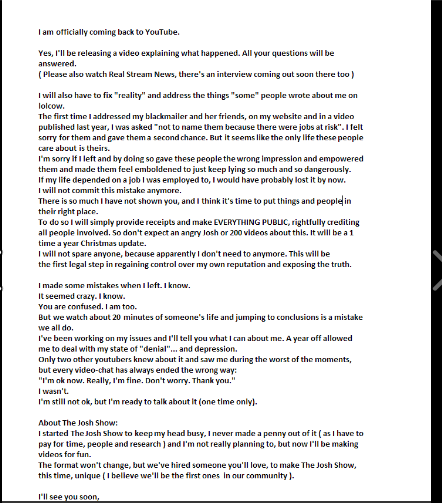 I am officially coming back to YouTube.

Yes, I'll be releasing a video explaining what happened. All your questions will be answered.
( Please also watch Real Stream News, there's an interview coming out soon there too )

I will also have to fix "reality" and address the things "some" people wrote about me on lolcow.
The first time I addressed my blackmailer and her friends, on my website and in a video published last year, I was asked "not to name them because there were jobs at risk". I felt sorry for them and gave them a second chance. But it seems like the only life these people care about is theirs.
I'm sorry if I left and by doing so gave these people the wrong impression and empowered them and made them feel emboldened to just keep lying so much and so dangerously.
If my life depended on a job I was employed to, I would have probably lost it by now.
I will not commit this mistake anymore.
There is so much I have not shown you, and I think it's time to put things and people in their right place.
To do so I will simply provide receipts and make EVERYTHING PUBLIC, rightfully crediting all people involved. So don't expect an angry Josh or 200 videos about this. It will be a 1 time a year Christmas update.
I will not spare anyone, because apparently I don't need to anymore. This will be the first legal step in regaining control over my own reputation and exposing the truth.

I made some mistakes when I left. I know.
It seemed crazy. I know.
You are confused. I am too.
But we watch about 20 minutes of someone's life and jumping to conclusions is a mistake we all do.
I've been working on my issues and I'll tell you what I can about me. A year off allowed me to deal with my state of "denial"... and depression.
Only two other youtubers knew about it and saw me during the worst of the moments, but every video-chat has always ended the wrong way:
"I'm ok now. Really, I'm fine. Don't worry. Thank you."
I wasn't.
I'm still not ok, but I'm ready to talk about it (one time only).

About The Josh Show:
I started The Josh Show to keep my head busy, I never made a penny out of it ( as I have to pay for time, people and research ) and I'm not really planning to, but now I'll be making videos for fun.
The format won't change, but we've hired someone you'll love, to make The Josh Show, this time, unique ( I believe we'll be the first ones in our community ).

I'll see you soon,